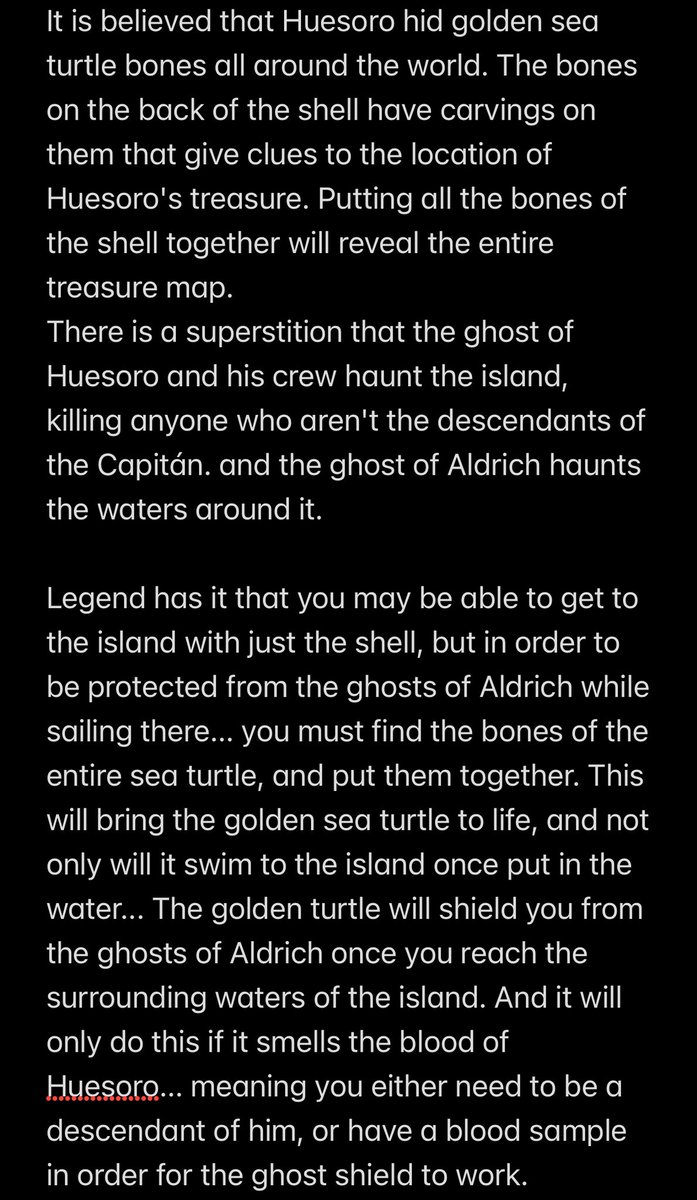 It is believed that Huesoro hid golden sea turtle bones all around the world. The bones on the back of the shell have carvings on them that give clues to the location of Huesoro's treasure. Putting all the bones of the shell together will reveal the entire treasure map.
There is a superstition that the ghost of Huesoro and his crew haunt the island, killing anyone who aren't the descendants of the Capitán. and the ghost of Aldrich haunts the waters around it.

Legend has it that you may be able to get to the island with just the shell, but in order to be protected from the ghosts of Aldrich while sailing there... you must find the bones of the entire sea turtle, and put them together. This will bring the golden sea turtle to life, and not only will it swim to the island once put in the water... The golden turtle will shield you from the ghosts of Aldrich once you reach the surrounding waters of the island. And it will only do this if it smells the blood of Huesoro... meaning you either need to be a descendant of him, or have a blood sample in order for the ghost shield to work.